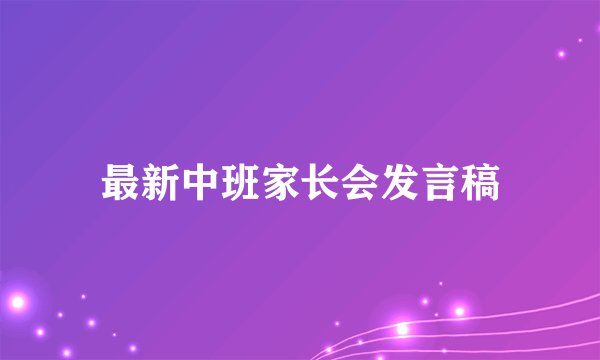 最新中班家长会发言稿